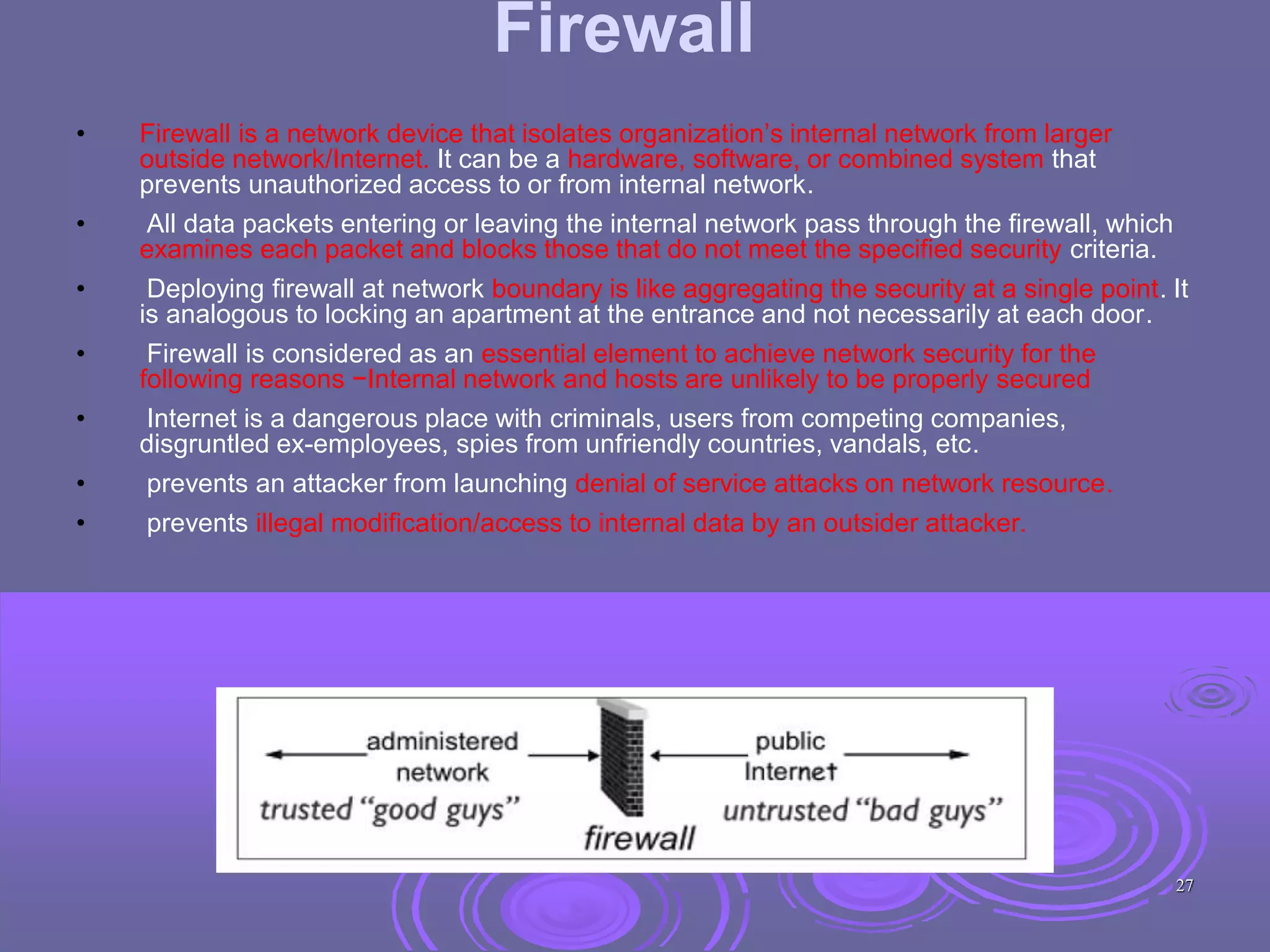 Firewall

• Firewall is a network device that isolates organization's internal network from larger outside network/Internet. It can be a hardware, software, or combined system that prevents unauthorized access to or from internal network.

• All data packets entering or leaving the internal network pass through the firewall, which examines each packet and blocks those that do not meet the specified security criteria.

• Deploying firewall at network boundary is like aggregating the security at a single point. It is analogous to locking an apartment at the entrance and not necessarily at each door.

• Firewall is considered as an essential element to achieve network security for the following reasons −Internal network and hosts are unlikely to be properly secured

• Internet is a dangerous place with criminals, users from competing companies, disgruntled ex-employees, spies from unfriendly countries, vandals, etc.

• prevents an attacker from launching denial of service attacks on network resource.

• prevents illegal modification/access to internal data by an outsider attacker.

administered
network
trusted "good guys"

firewall

public
Internet
untrusted "bad guys"

27